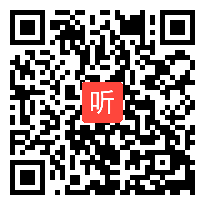 听